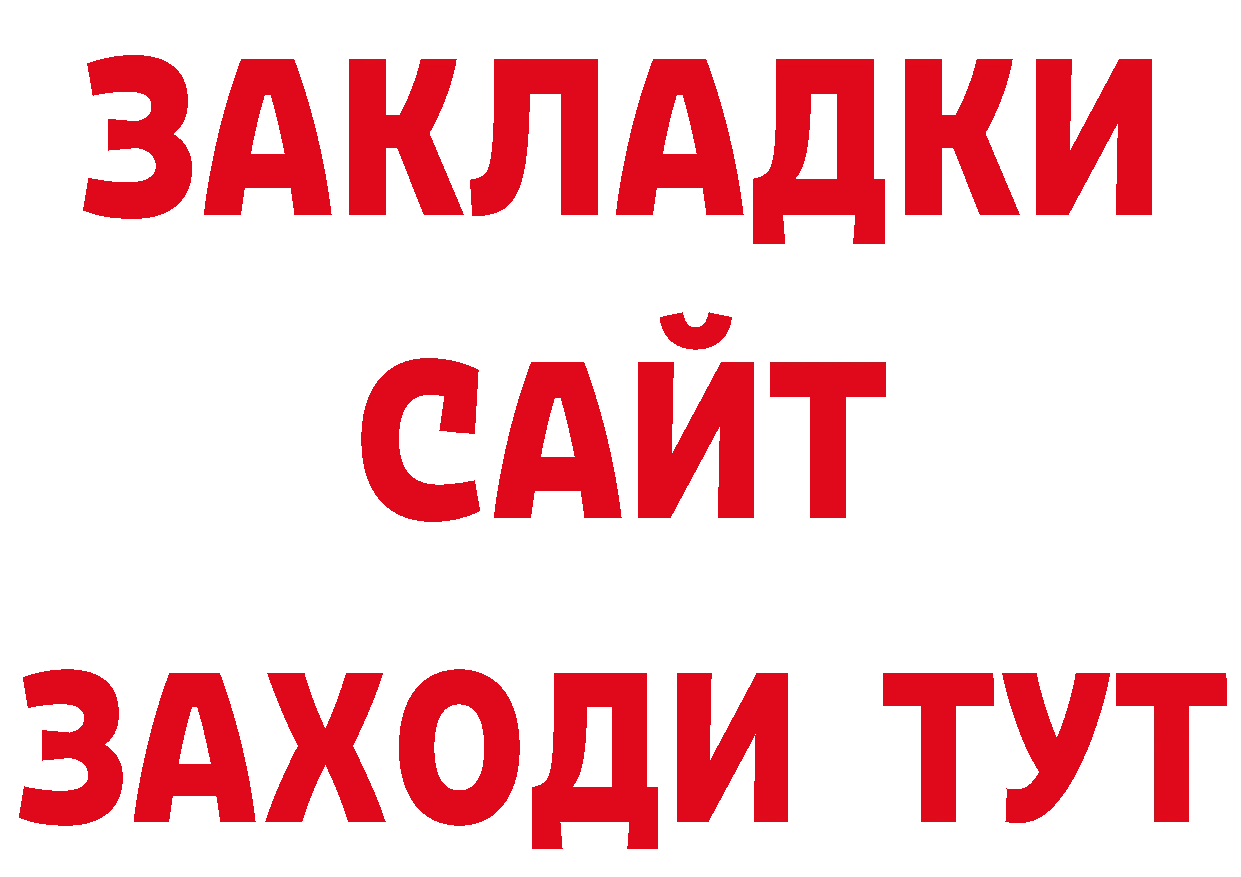 ЗАКЛАДКИ
САЙТ
ЗАХОДИ ТУТ